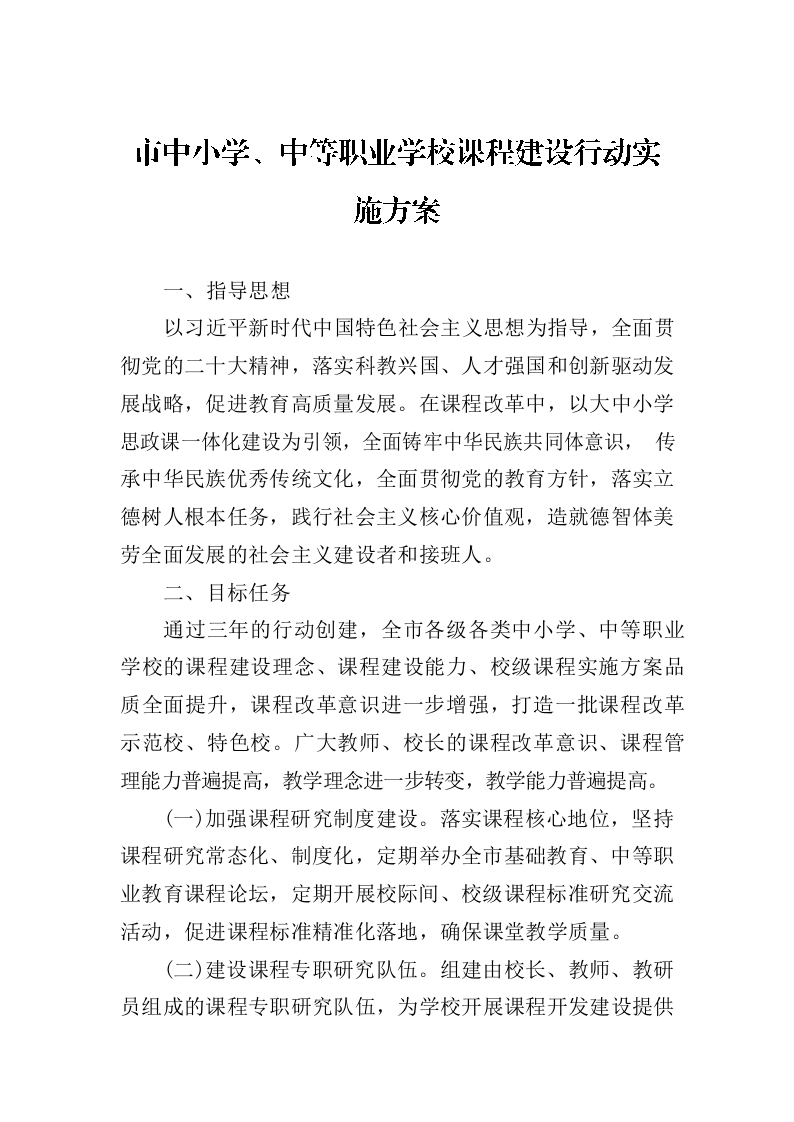 市中小学、中等职业学校课程建设行动实施方案

一、指导思想

以习近平新时代中国特色社会主义思想为指导，全面贯彻党的二十大精神，落实科教兴国、人才强国和创新驱动发展战略，促进教育高质量发展。在课程改革中，以大中小学思政课一体化建设为引领，全面铸牢中华民族共同体意识， 传承中华民族优秀传统文化，全面贯彻党的教育方针，落实立德树人根本任务，践行社会主义核心价值观，造就德智体美劳全面发展的社会主义建设者和接班人。

二、目标任务

通过三年的行动创建，全市各级各类中小学、中等职业学校的课程建设理念、课程建设能力、校级课程实施方案品质全面提升，课程改革意识进一步增强，打造一批课程改革示范校、特色校。广大教师、校长的课程改革意识、课程管理能力普遍提高，教学理念进一步转变，教学能力普遍提高。

(一)加强课程研究制度建设。落实课程核心地位，坚持课程研究常态化、制度化，定期举办全市基础教育、中等职业教育课程论坛，定期开展校际间、校级课程标准研究交流活动，促进课程标准精准化落地，确保课堂教学质量。

(二)建设课程专职研究队伍。组建由校长、教师、教研员组成的课程专职研究队伍，为学校开展课程开发建设提供